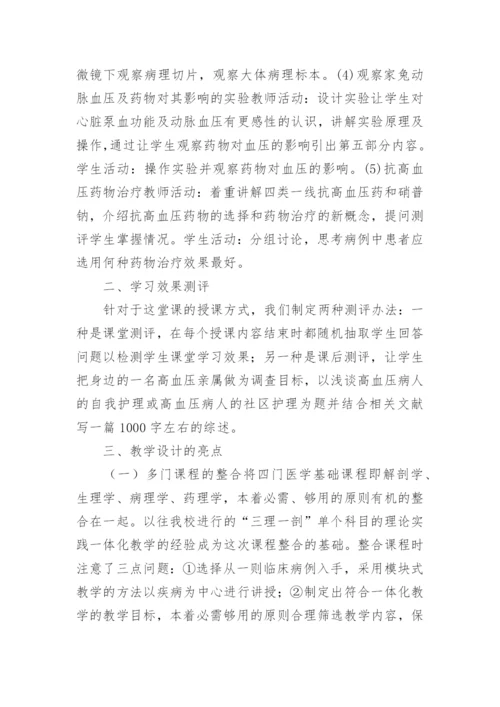 微镜下观察病理切片，观察大体病理标本。(4) 观察家兔动脉血压及药物对其影响的实验教师活动：设计实验让学生对心脏泵血功能及动脉血压有更感性的认识，讲解实验原理及操作,通过让学生观察药物对血压的影响引出第五部分内容。学生活动：操作实验并观察药物对血压的影响。(5) 抗高血压药物治疗教师活动：着重讲解四类一线抗高血压药和硝普钠，介绍抗高血压药物的选择和药物治疗的新概念，提问测评学生掌握情况。学生活动：分组讨论，思考病例中患者应选用何种药物治疗效果最好。

二、学习效果测评

针对于这堂课的授课方式，我们制定两种测评办法：一种是课堂测评，在每个授课内容结束时都随机抽取学生回答问题以检测学生课堂学习效果；另一种是课后测评，让学生把身边的一名高血压亲属做为调查目标，以浅谈高血压病人的自我护理或高血压病人的社区护理为题并结合相关文献写一篇 1000 字左右的综述。

三、教学设计的亮点

（一）多门课程的整合将四门医学基础课程即解剖学、生理学、病理学、药理学，本着必需、够用的原则有机的整合在一起。以往我校进行的“三理一剖”单个科目的理论实践一体化教学的经验成为这次课程整合的基础。整合课程时注意了三点问题：①选择从一则临床病例入手，采用模块式教学的方法以疾病为中心进行讲授；②制定出符合一体化教学的教学目标，本着必需够用的原则合理筛选教学内容，保